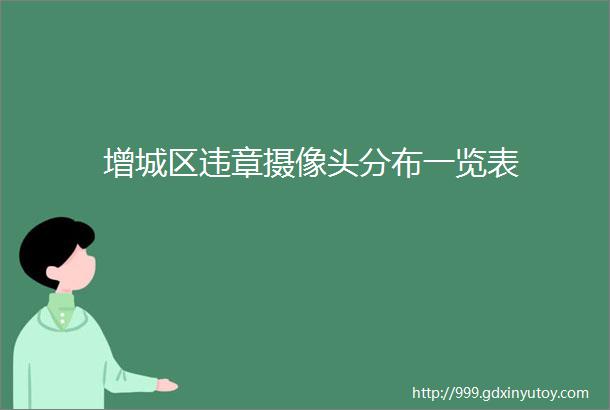 增城区违章摄像头分布一览表

http://999.gdxinyutoy.com